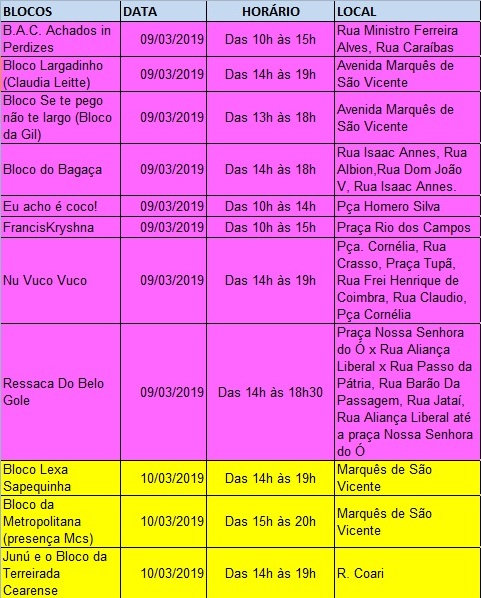 | BLOCOS | DATA | HORÁRIO | LOCAL |
|---|---|---|---|
| B.A.C. Achados in Perdizes | 09/03/2019 | Das 10h às 15h | Rua Ministro Ferreira Alves, Rua Caraíbas |
| Bloco Largadinho (Claudia Leitte) | 09/03/2019 | Das 14h às 19h | Avenida Marquês de São Vicente |
| Bloco Se te pego não te largo (Bloco da Gil) | 09/03/2019 | Das 13h às 18h | Avenida Marquês de São Vicente |
| Bloco do Bagaça | 09/03/2019 | Das 14h às 18h | Rua Isaac Annes, Rua Albion,Rua Dom João V, Rua Isaac Annes. |
| Eu acho é coco! | 09/03/2019 | Das 10h às 14h | Pça Homero Silva |
| FrancisKryshna | 09/03/2019 | Das 10h às 15h | Praça Rio dos Campos |
| Nu Vuco Vuco | 09/03/2019 | Das 14h às 19h | Pça. Cornélia, Rua Crasso, Praça Tupã, Rua Frei Henrique de Coimbra, Rua Claudio, Pça Cornélia |
| Ressaca Do Belo Gole | 09/03/2019 | Das 14h às 18h30 | Praça Nossa Senhora do Ó x Rua Aliança Liberal x Rua Passo da Pátria, Rua Barão Da Passagem, Rua Jataí, Rua Aliança Liberal até a praça Nossa Senhora do Ó |
| Bloco Lexa Sapequinha | 10/03/2019 | Das 14h às 19h | Marquês de São Vicente |
| Bloco da Metropolitana (presença Mcs) | 10/03/2019 | Das 15h às 20h | Marquês de São Vicente |
| Junú e o Bloco da Terreirada Cearense | 10/03/2019 | Das 14h às 19h | R. Coari |